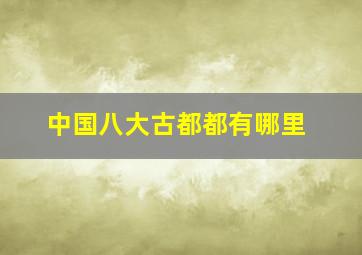 中国八大古都都有哪里